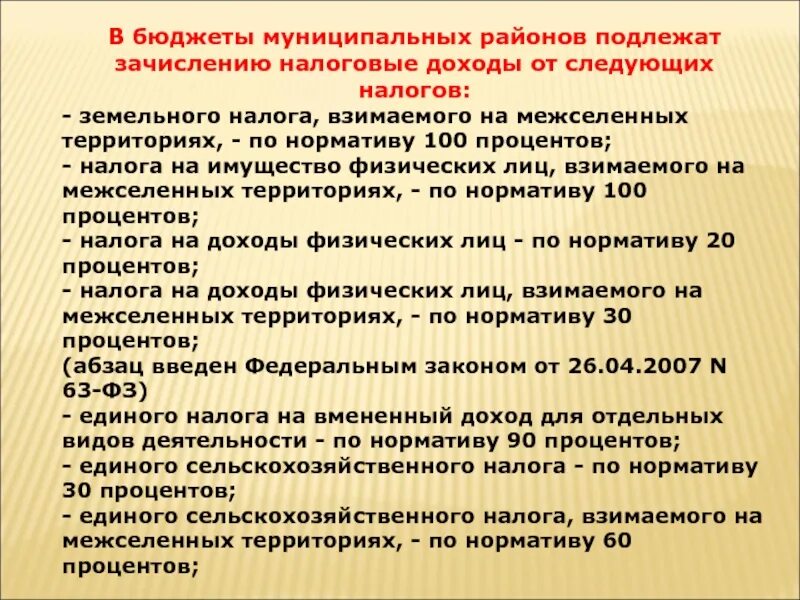 В бюджеты муниципальных районов подлежат зачислению налоговые доходы от следующих налогов:

- земельного налога, взимаемого на межселенных территориях, - по нормативу 100 процентов;
- налога на имущество физических лиц, взимаемого на межселенных территориях, - по нормативу 100 процентов;
- налога на доходы физических лиц - по нормативу 20 процентов;
- налога на доходы физических лиц, взимаемого на межселенных территориях, - по нормативу 30 процентов;
(абзац введен Федеральным законом от 26.04.2007 N 63-ФЗ)
- единого налога на вмененный доход для отдельных видов деятельности - по нормативу 90 процентов;
- единого сельскохозяйственного налога - по нормативу 30 процентов;
- единого сельскохозяйственного налога, взимаемого на межселенных территориях, - по нормативу 60 процентов;